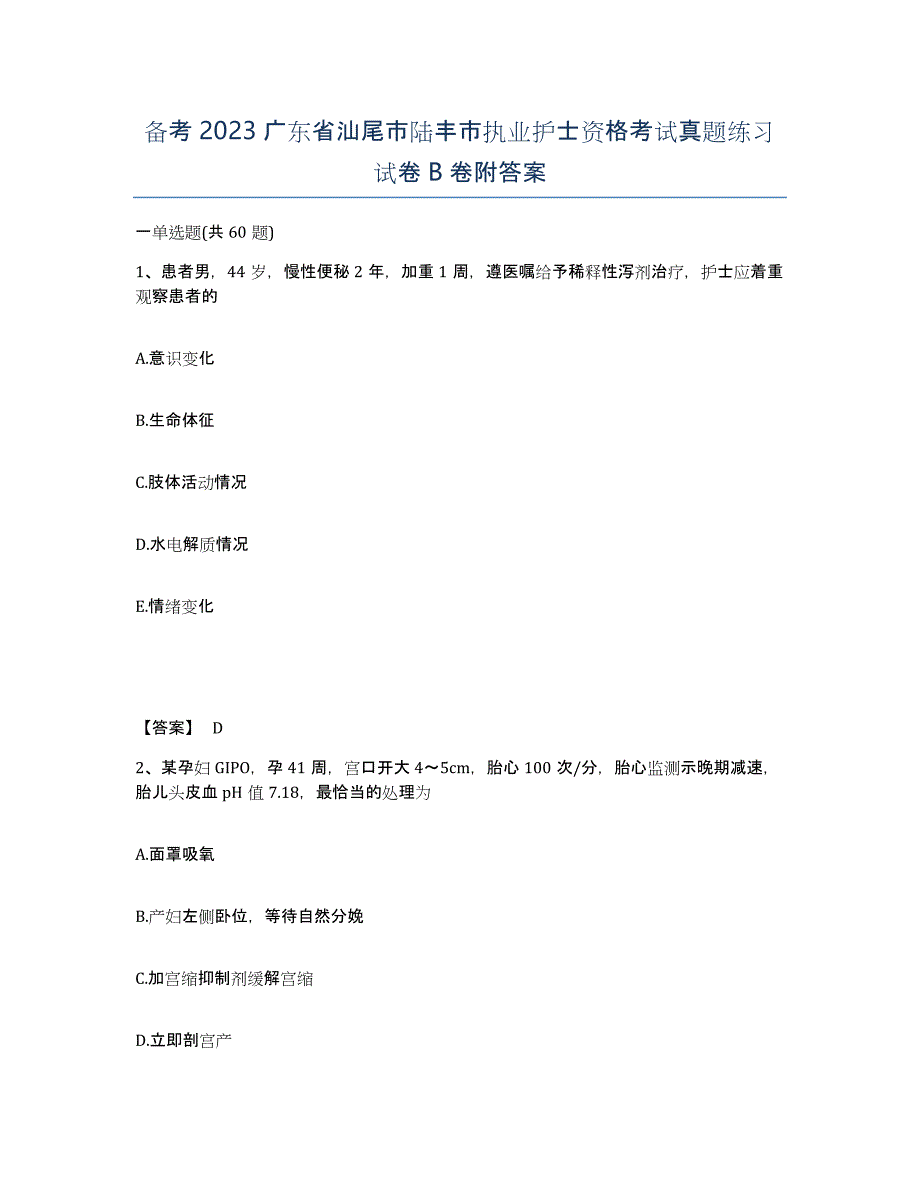 备考 2023 广东省汕尾市陆丰市执业护士资格考试真题练习试卷 B 卷附答案

一单选题(共 60 题)

1、患者男，44 岁，慢性便秘 2 年，加重 1 周，遵医嘱给予稀释性泻剂治疗，护士应着重观察患者的

A.意识变化

B.生命体征

C.肢体活动情况

D.水电解质情况

E.情绪变化

【答案】 D

2、某孕妇 GIPO，孕 41 周，宫口开大 4～5cm，胎心 100 次/分，胎心监测示晚期减速，胎儿头皮血 pH 值 7.18，最恰当的处理为

A.面罩吸氧

B.产妇左侧卧位，等待自然分娩

C.加宫缩抑制剂缓解宫缩

D.立即剖宫产